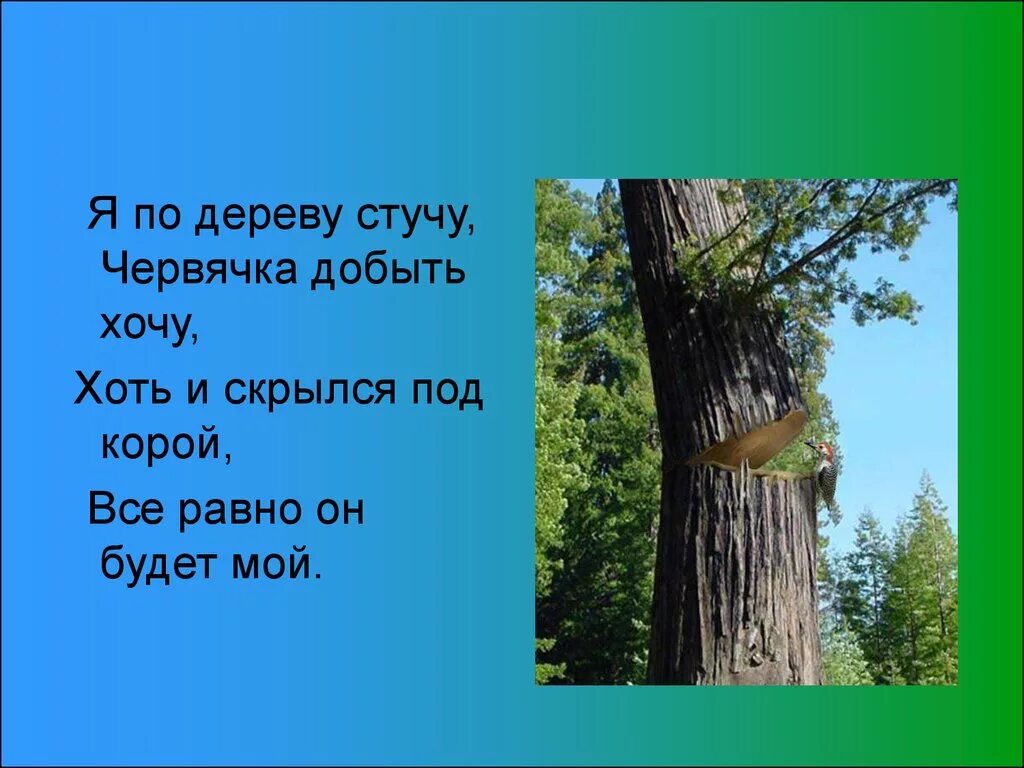 Я по дереву стучу, Червячка добыть хочу,

Хоть и скрылся под корой,

Все равно он будет мой.